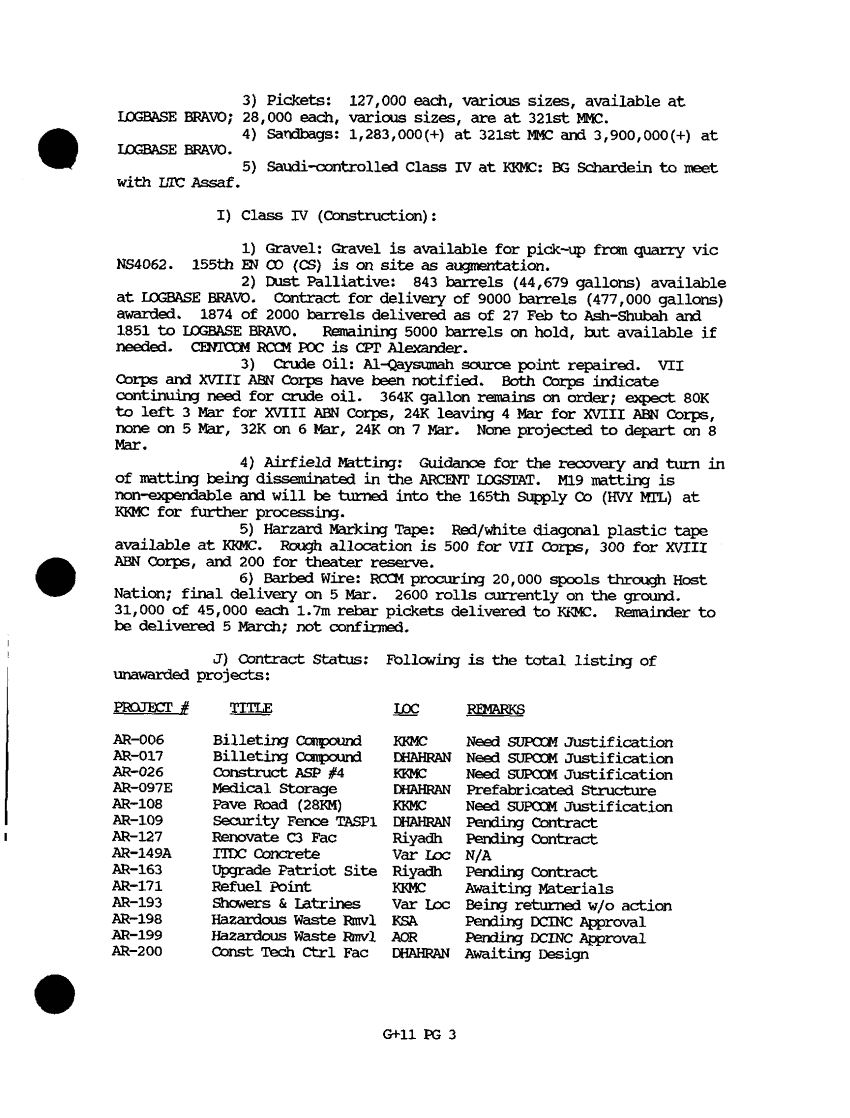 3) Pickets: 127,000 each, various sizes, available at LOGBASE BRAVO; 28,000 each, various sizes, are at 321st MMC.

4) Sandbags: 1,283,000(+) at 321st MMC and 3,900,000(+) at LOGBASE BRAVO.

5) Saudi-controlled Class IV at KKMC: BG Schardein to meet with LTC Assaf.

I) Class IV (Construction):

1) Gravel: Gravel is available for pick-up from quarry vic NS4062. 155th EN CO (CS) is on site as augmentation.

2) Dust Palliative: 843 barrels (44,679 gallons) available at LOGBASE BRAVO. Contract for delivery of 9000 barrels (477,000 gallons) awarded. 1874 of 2000 barrels delivered as of 27 Feb to Ash-Shubah and 1851 to LOGBASE BRAVO. Remaining 5000 barrels on hold, but available if needed. CENTCOM RCCM POC is CPT Alexander.

3) Crude Oil: Al-Qaysumah source point repaired. VII Corps and XVIII ABN Corps have been notified. Both Corps indicate continuing need for crude oil. 364K gallon remains on order; expect 80K to left 3 Mar for XVIII ABN Corps, 24K leaving 4 Mar for XVIII ABN Corps, none on 5 Mar, 32K on 6 Mar, 24K on 7 Mar. None projected to depart on 8 Mar.

4) Airfield Matting: Guidance for the recovery and turn in of matting being disseminated in the ARCENT LOGSTAT. M19 matting is non-expendable and will be turned into the 165th Supply Co (HVY MTL) at KKMC for further processing.

5) Harzard Marking Tape: Red/white diagonal plastic tape available at KKMC. Rough allocation is 500 for VII Corps, 300 for XVIII ABN Corps, and 200 for theater reserve.

6) Barbed Wire: RCCM procuring 20,000 spools through Host Nation; final delivery on 5 Mar. 2600 rolls currently on the ground. 31,000 of 45,000 each 1.7m rebar pickets delivered to KKMC. Remainder to be delivered 5 March; not confirmed.

J) Contract Status: Following is the total listing of unawarded projects:

| PROJECT # | TITLE | LOC | REMARKS |
|---|---|---|---|
| AR-006 | Billeting Compound | KKMC | Need SUPCOM Justification |
| AR-017 | Billeting Compound | DHAHRAN | Need SUPCOM Justification |
| AR-026 | Construct ASP #4 | KKMC | Need SUPCOM Justification |
| AR-097E | Medical Storage | DHAHRAN | Prefabricated Structure |
| AR-108 | Pave Road (28KM) | KKMC | Need SUPCOM Justification |
| AR-109 | Security Fence TASP1 | DHAHRAN | Pending Contract |
| AR-127 | Renovate C3 Fac | Riyadh | Pending Contract |
| AR-149A | ITDC Concrete | Var Loc | N/A |
| AR-163 | Upgrade Patriot Site | Riyadh | Pending Contract |
| AR-171 | Refuel Point | KKMC | Awaiting Materials |
| AR-193 | Showers & Latrines | Var Loc | Being returned w/o action |
| AR-198 | Hazardous Waste Rmvl | KSA | Pending DCINC Approval |
| AR-199 | Hazardous Waste Rmvl | AOR | Pending DCINC Approval |
| AR-200 | Const Tech Ctrl Fac | DHAHRAN | Awaiting Design |

G+11 PG 3